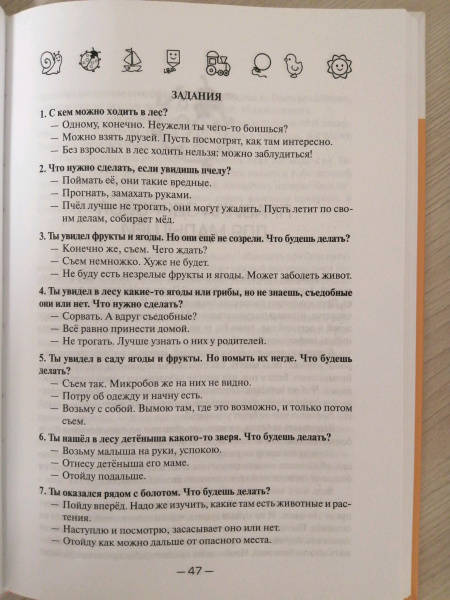 ЗАДАНИЯ

1. С кем можно ходить в лес?
— Одному, конечно. Неужели ты чего-то боишься?
— Можно взять друзей. Пусть посмотрят, как там интересно.
— Без взрослых в лес ходить нельзя: можно заблудиться!

2. Что нужно сделать, если увидишь пчелу?
— Поймать её, они такие вредные.
— Прогнать, замахать руками.
— Пчёл лучше не трогать, они могут ужалить. Пусть летит по своим делам, собирает мёд.

3. Ты увидел фрукты и ягоды. Но они ещё не созрели. Что будешь делать?
— Конечно же, съем. Чего ждать?
— Съем немножко. Хуже не будет.
— Не буду есть незрелые фрукты и ягоды. Может заболеть живот.

4. Ты увидел в лесу какие-то ягоды или грибы, но не знаешь, съедобные они или нет. Что нужно сделать?
— Сорвать. А вдруг съедобные?
— Всё равно принести домой.
— Не трогать. Лучше узнать о них у родителей.

5. Ты увидел в саду ягоды и фрукты. Но помыть их негде. Что будешь делать?
— Съем так. Микробов же на них не видно.
— Потру об одежду и начну есть.
— Возьму с собой. Вымою там, где это возможно, и только потом съем.

6. Ты нашёл в лесу детёныша какого-то зверя. Что будешь делать?
— Возьму малыша на руки, успокою.
— Отнесу детёныша его маме.
— Отойду подальше.

7. Ты оказался рядом с болотом. Что будешь делать?
— Пойду вперёд. Надо же изучить, какие там есть животные и растения.
— Наступлю и посмотрю, засасывает оно или нет.
— Отойду как можно дальше от опасного места.

— 47 —